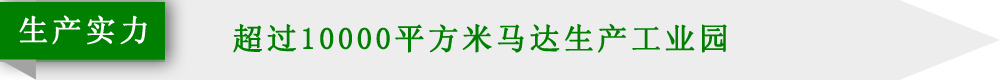 生产实力

超过10000平方米马达生产工业园